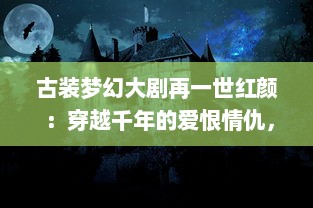 古装梦幻大剧再一世红颜：穿越千年的爱恨情仇，